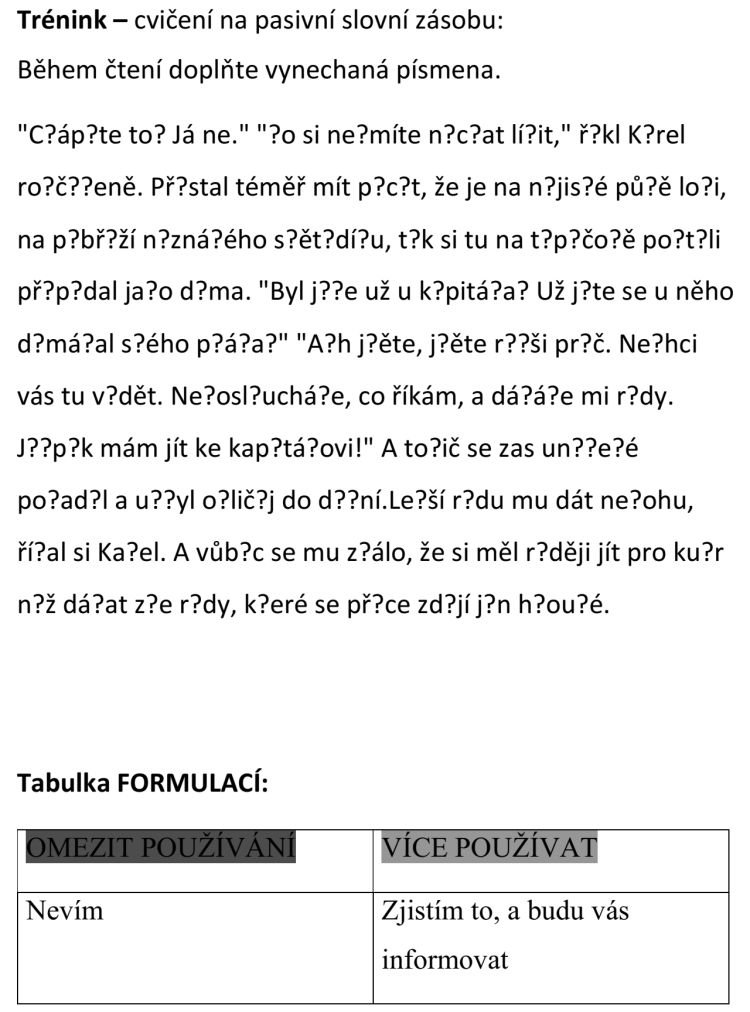 **Trénink –** cvičení na pasivní slovní zásobu:

Během čtení doplňte vynechaná písmena.

"C?áp?te to? Já ne." "?o si ne?míte n?c?at lí?it," ř?kl K?rel ro?č??eně. Př?stal téměř mít p?c?t, že je na n?jis?é pů?ě lo?i, na p?bř?ží n?zná?ého s?ět?dí?u, t?k si tu na t?p?čo?ě po?t?li př?p?dal ja?o d?ma. "Byl j??e už u k?pitá?a? Už j?te se u něho d?má?al s?ého p?á?a?" "A?h j?ěte, j?ěte r??ši pr?č. Ne?hci vás tu v?dět. Ne?osl?uchá?e, co říkám, a dá?á?e mi r?dy. J??p?k mám jít ke kap?tá?ovi!" A to?ič se zas un??e?é po?ad?l a u??yl o?lič?j do d??ní.Le?ší r?du mu dát ne?ohu, ří?al si Ka?el. A vůb?c se mu z?álo, že si měl r?ději jít pro ku?r n?ž dá?at z?e r?dy, k?eré se př?ce zd?jí j?n h?ou?é.

**Tabulka FORMULACÍ:**

| OMEZIT POUŽÍVÁNÍ | VÍCE POUŽÍVAT |
|---|---|
| Nevím | Zjistím to, a budu vás informovat |